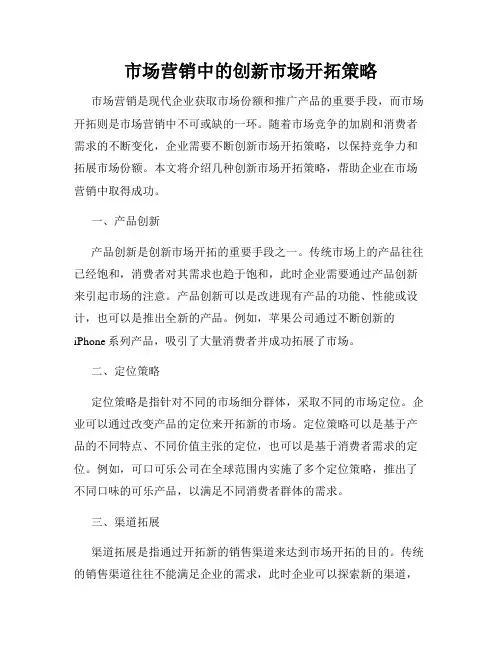 市场营销中的创新市场开拓策略

市场营销是现代企业获取市场份额和推广产品的重要手段，而市场开拓则是市场营销中不可或缺的一环。随着市场竞争的加剧和消费者需求的不断变化，企业需要不断创新市场开拓策略，以保持竞争力和拓展市场份额。本文将介绍几种创新市场开拓策略，帮助企业在市场营销中取得成功。

一、产品创新

产品创新是创新市场开拓的重要手段之一。传统市场上的产品往往已经饱和，消费者对其需求也趋于饱和，此时企业需要通过产品创新来引起市场的注意。产品创新可以是改进现有产品的功能、性能或设计，也可以是推出全新的产品。例如，苹果公司通过不断创新的iPhone系列产品，吸引了大量消费者并成功拓展了市场。

二、定位策略

定位策略是指针对不同的市场细分群体，采取不同的市场定位。企业可以通过改变产品的定位来开拓新的市场。定位策略可以是基于产品的不同特点、不同价值主张的定位，也可以是基于消费者需求的定位。例如，可口可乐公司在全球范围内实施了多个定位策略，推出了不同口味的可乐产品，以满足不同消费者群体的需求。

三、渠道拓展

渠道拓展是指通过开拓新的销售渠道来达到市场开拓的目的。传统的销售渠道往往不能满足企业的需求，此时企业可以探索新的渠道，